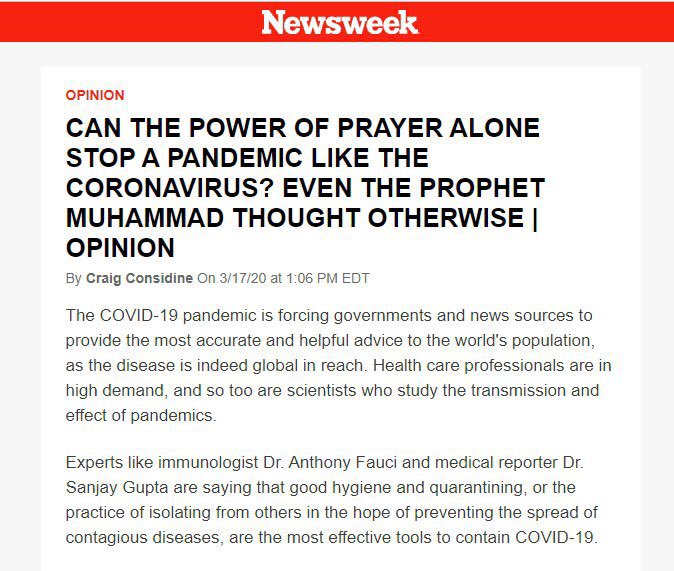 Newsweek

OPINION

CAN THE POWER OF PRAYER ALONE STOP A PANDEMIC LIKE THE CORONAVIRUS? EVEN THE PROPHET MUHAMMAD THOUGHT OTHERWISE | OPINION

By Craig Considine On 3/17/20 at 1:06 PM EDT

The COVID-19 pandemic is forcing governments and news sources to provide the most accurate and helpful advice to the world's population, as the disease is indeed global in reach. Health care professionals are in high demand, and so too are scientists who study the transmission and effect of pandemics.

Experts like immunologist Dr. Anthony Fauci and medical reporter Dr. Sanjay Gupta are saying that good hygiene and quarantining, or the practice of isolating from others in the hope of preventing the spread of contagious diseases, are the most effective tools to contain COVID-19.